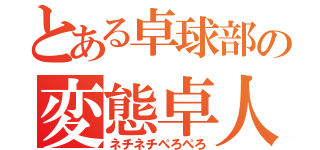 とある卓球部の
変態卓人
ネチネチぺろぺろ